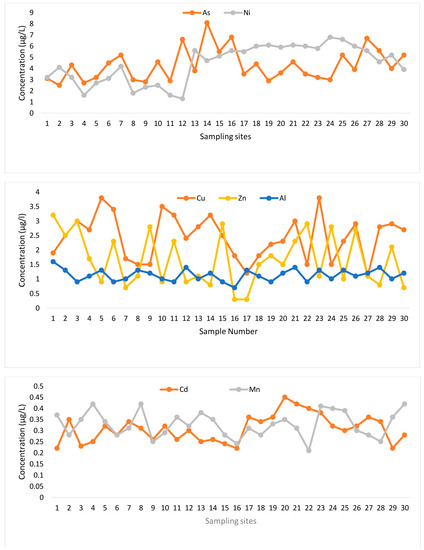 As Ni

Concentration (µg/L)

9
8
7
6
5
4
3
2
1
0

1 2 3 4 5 6 7 8 9 10 11 12 13 14 15 16 17 18 19 20 21 22 23 24 25 26 27 28 29 30

Sampling sites

Cu Zn Al

Concentration (µg/l)

4
3.5
3
2.5
2
1.5
1
0.5
0

1 2 3 4 5 6 7 8 9 10 11 12 13 14 15 16 17 18 19 20 21 22 23 24 25 26 27 28 29 30

Sample Number

Cd Mn

Concentration (µg/L)

0.5
0.45
0.4
0.35
0.3
0.25
0.2
0.15
0.1
0.05
0

1 2 3 4 5 6 7 8 9 10 11 12 13 14 15 16 17 18 19 20 21 22 23 24 25 26 27 28 29 30

Sampling sites